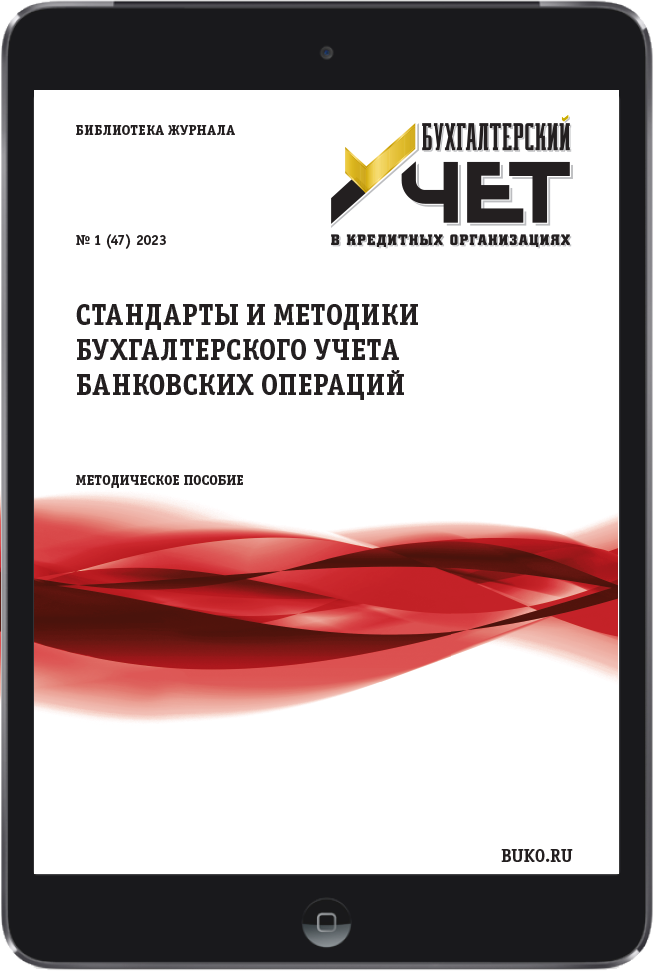 БИБЛИОТЕКА ЖУРНАЛА

БУХГАЛТЕРСКИЙ
УЧЕТ
В КРЕДИТНЫХ ОРГАНИЗАЦИЯХ

№ 1 (47) 2023

СТАНДАРТЫ И МЕТОДИКИ БУХГАЛТЕРСКОГО УЧЕТА БАНКОВСКИХ ОПЕРАЦИЙ

МЕТОДИЧЕСКОЕ ПОСОБИЕ

BUKO.RU